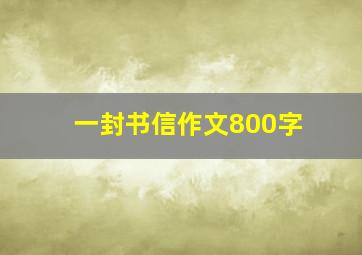 一封书信作文800字